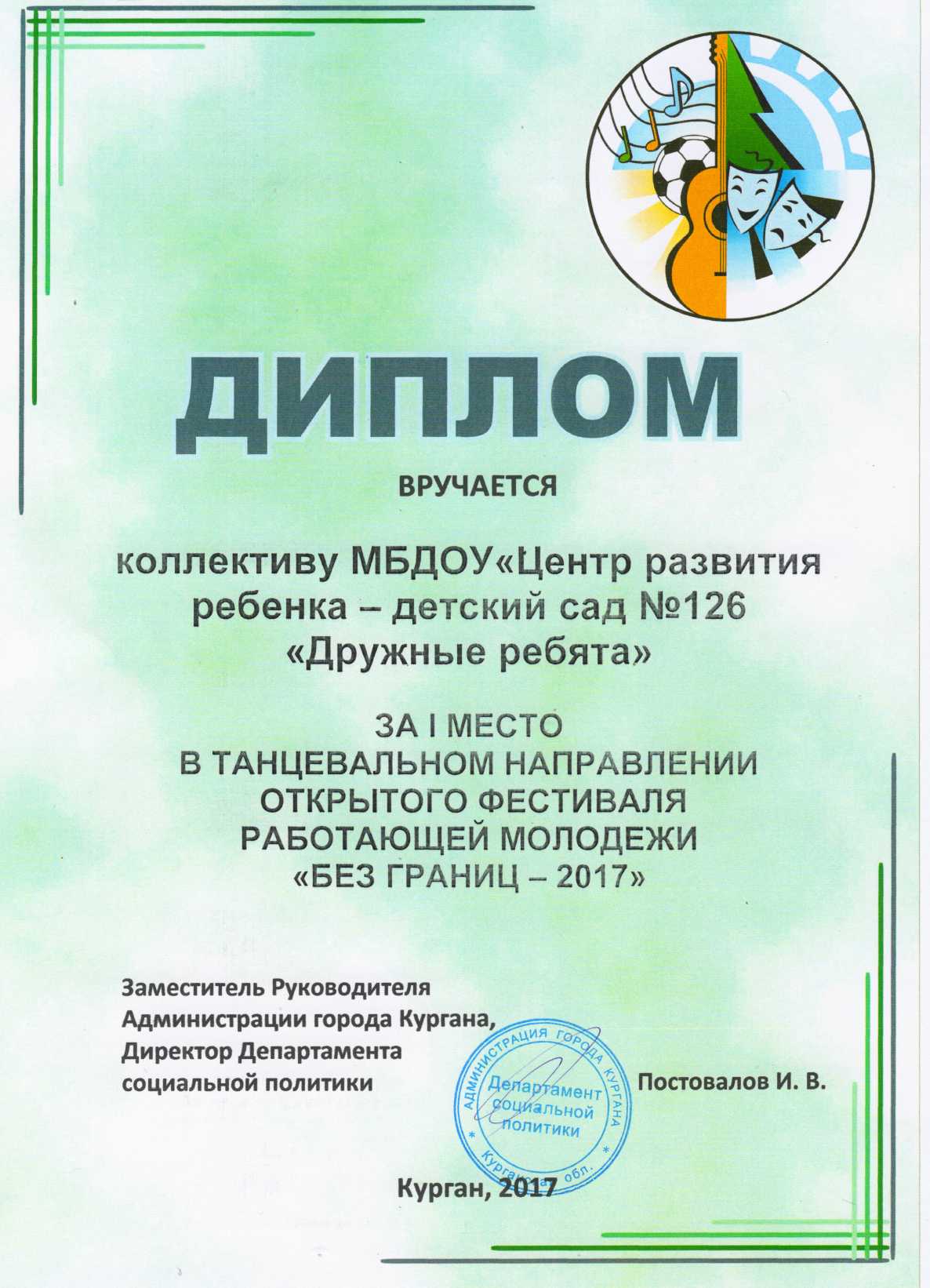 ДИПЛОМ

ВРУЧАЕТСЯ

коллективу МБДОУ«Центр развития ребенка – детский сад №126 «Дружные ребята»

ЗА I МЕСТО В ТАНЦЕВАЛЬНОМ НАПРАВЛЕНИИ ОТКРЫТОГО ФЕСТИВАЛЯ РАБОТАЮЩЕЙ МОЛОДЕЖИ «БЕЗ ГРАНИЦ – 2017»

Заместитель Руководителя Администрации города Кургана, Директор Департамента социальной политики

АДМИНИСТРАЦИЯ ГОРОДА КУРГАНА * Курганская обл. * Департамент социальной политики

Постовалов И. В.

Курган, 2017